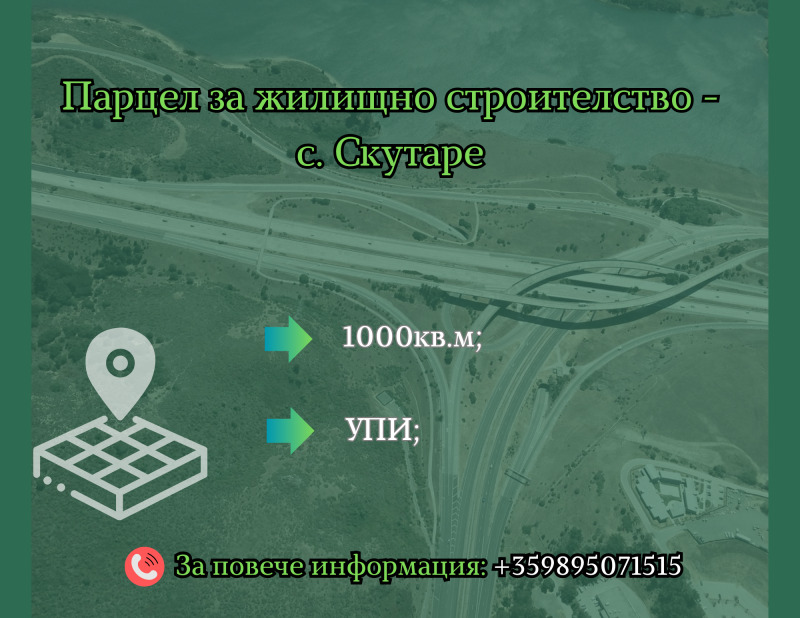 Парцел за жилищно строителство - с. Скутаре

1000кв.м;

УПИ;

За повече информация: +359895071515